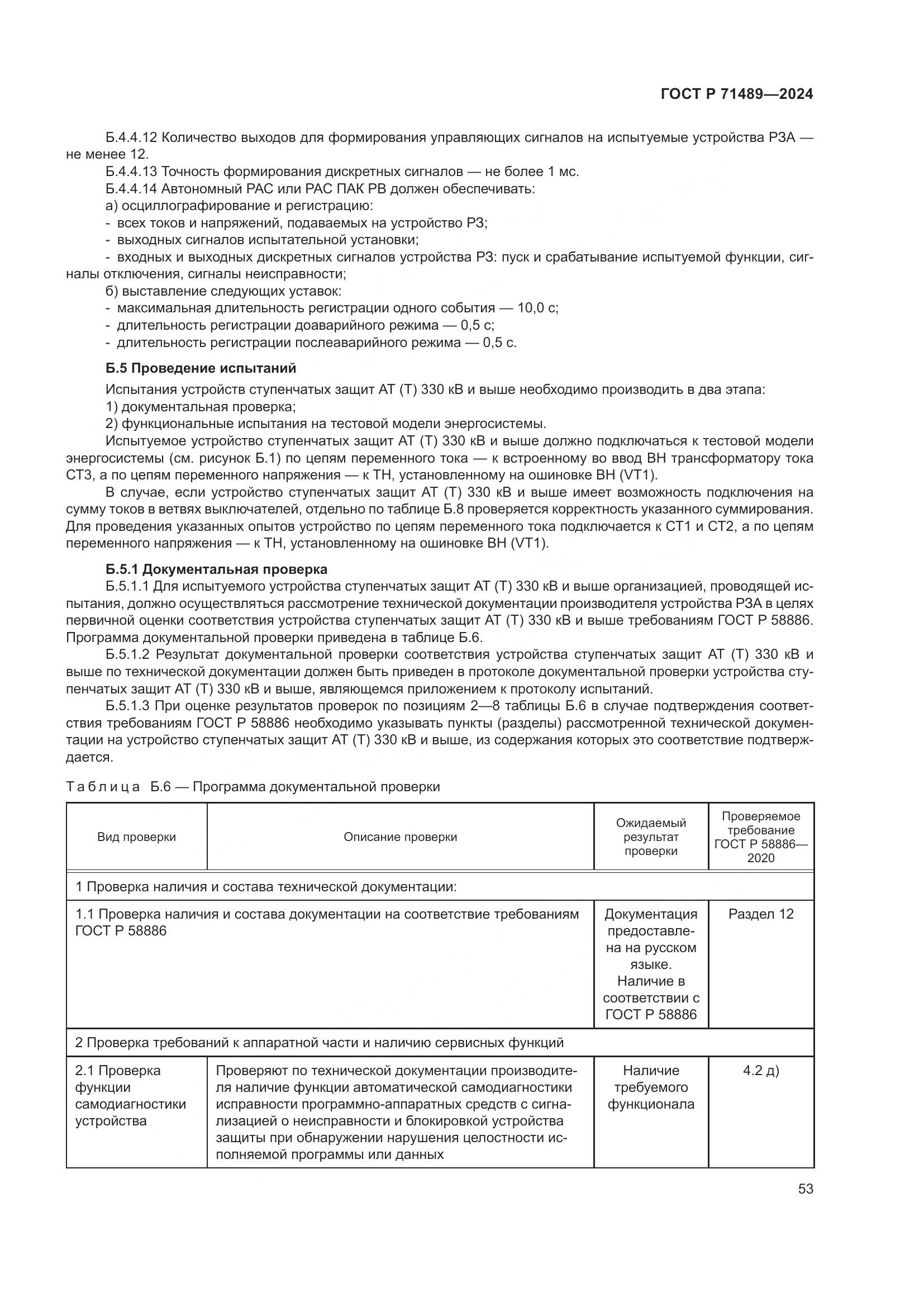 ГОСТ Р 71489—2024

Б.4.4.12 Количество выходов для формирования управляющих сигналов на испытуемые устройства РЗА — не менее 12.

Б.4.4.13 Точность формирования дискретных сигналов — не более 1 мс.

Б.4.4.14 Автономный РАС или РАС ПАК РВ должен обеспечивать:

а) осциллографирование и регистрацию:

- всех токов и напряжений, подаваемых на устройство РЗ;

- выходных сигналов испытательной установки;

- входных и выходных дискретных сигналов устройства РЗ: пуск и срабатывание испытуемой функции, сигналы отключения, сигналы неисправности;

б) выставление следующих уставок:

- максимальная длительность регистрации одного события — 10,0 с;

- длительность регистрации доаварийного режима — 0,5 с;

- длительность регистрации послеаварийного режима — 0,5 с.

Б.5 Проведение испытаний

Испытания устройств ступенчатых защит АТ (Т) 330 кВ и выше необходимо производить в два этапа:

1) документальная проверка;

2) функциональные испытания на тестовой модели энергосистемы.

Испытуемое устройство ступенчатых защит АТ (Т) 330 кВ и выше должно подключаться к тестовой модели энергосистемы (см. рисунок Б.1) по цепям переменного тока — к встроенному во ввод ВН трансформатору тока СТ3, а по цепям переменного напряжения — к ТН, установленному на ошиновке ВН (VT1).

В случае, если устройство ступенчатых защит АТ (Т) 330 кВ и выше имеет возможность подключения на сумму токов в ветвях выключателей, отдельно по таблице Б.8 проверяется корректность указанного суммирования. Для проведения указанных опытов устройство по цепям переменного тока подключается к СТ1 и СТ2, а по цепям переменного напряжения — к ТН, установленному на ошиновке ВН (VT1).

Б.5.1 Документальная проверка

Б.5.1.1 Для испытуемого устройства ступенчатых защит АТ (Т) 330 кВ и выше организацией, проводящей испытания, должно осуществляться рассмотрение технической документации производителя устройства РЗА в целях первичной оценки соответствия устройства ступенчатых защит АТ (Т) 330 кВ и выше требованиям ГОСТ Р 58886. Программа документальной проверки приведена в таблице Б.6.

Б.5.1.2 Результат документальной проверки соответствия устройства ступенчатых защит АТ (Т) 330 кВ и выше по технической документации должен быть приведен в протоколе документальной проверки устройства ступенчатых защит АТ (Т) 330 кВ и выше, являющемся приложением к протоколу испытаний.

Б.5.1.3 При оценке результатов проверок по позициям 2—8 таблицы Б.6 в случае подтверждения соответствия требованиям ГОСТ Р 58886 необходимо указывать пункты (разделы) рассмотренной технической документации на устройство ступенчатых защит АТ (Т) 330 кВ и выше, из содержания которых это соответствие подтверждается.

Таблица Б.6 — Программа документальной проверки

| Вид проверки | Описание проверки | Ожидаемый результат проверки | Проверяемое требование ГОСТ Р 58886—2020 |
|---|---|---|---|
| 1 Проверка наличия и состава технической документации: | | | |
| 1.1 Проверка наличия и состава документации на соответствие требованиям ГОСТ Р 58886 | | Документация предоставлена на русском языке. Наличие в соответствии с ГОСТ Р 58886 | Раздел 12 |
| 2 Проверка требований к аппаратной части и наличию сервисных функций | | | |
| 2.1 Проверка функции самодиагностики устройства | Проверяют по технической документации производителя наличие функции автоматической самодиагностики исправности программно-аппаратных средств с сигнализацией о неисправности и блокировкой устройства защиты при обнаружении нарушения целостности исполняемой программы или данных | Наличие требуемого функционала | 4.2 д) |

53